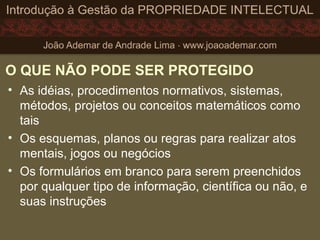 Introdução à Gestão da PROPRIEDADE INTELECTUAL

João Ademar de Andrade Lima - www.joaoademar.com

O QUE NÃO PODE SER PROTEGIDO

• As idéias, procedimentos normativos, sistemas, métodos, projetos ou conceitos matemáticos como tais

• Os esquemas, planos ou regras para realizar atos mentais, jogos ou negócios

• Os formulários em branco para serem preenchidos por qualquer tipo de informação, científica ou não, e suas instruções